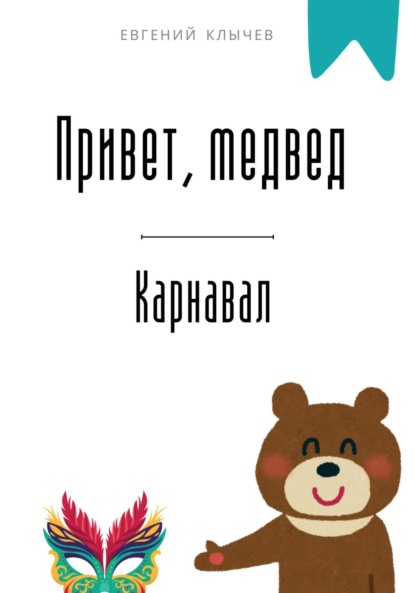 ЕВГЕНИЙ КЛЫЧЕВ

Привет, медвед

Карнавал